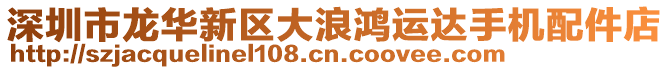 深圳市龙华新区大浪鸿运达手机配件店
http://szjacquelinel108.cn.coovee.com